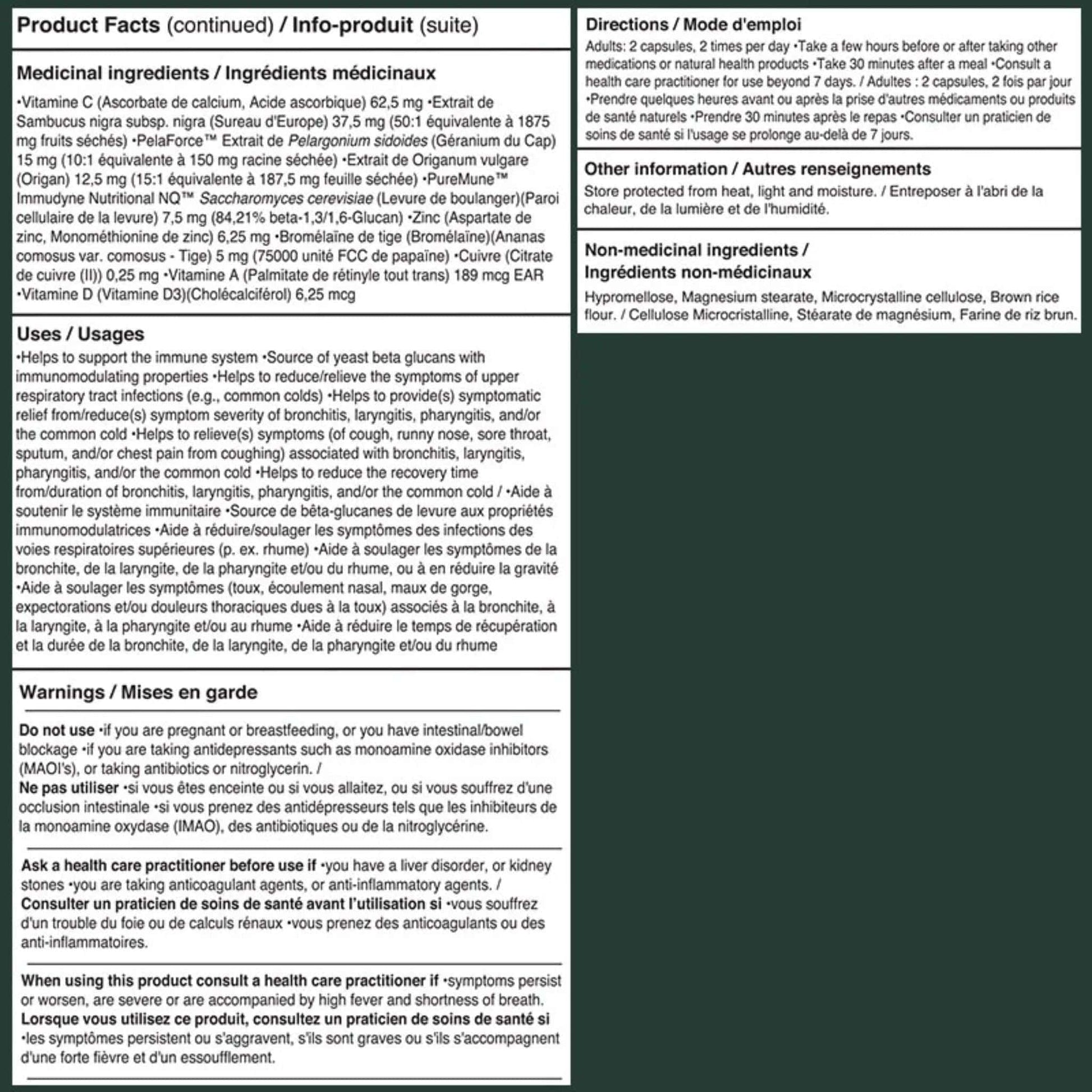 Product Facts (continued) / Info-produit (suite)

Medicinal ingredients / Ingrédients médicinaux

•Vitamine C (Ascorbate de calcium, Acide ascorbique) 62,5 mg •Extrait de Sambucus nigra subsp. nigra (Sureau d'Europe) 37,5 mg (50:1 équivalente à 1875 mg fruits séchés) •PelaForce™ Extrait de Pelargonium sidoides (Géranium du Cap) 15 mg (10:1 équivalente à 150 mg racine séchée) •Extrait de Origanum vulgare (Origan) 12,5 mg (15:1 équivalente à 187,5 mg feuille séchée) •PureMune™ Immudyne Nutritional NQ™ Saccharomyces cerevisiae (Levure de boulanger)(Paroi cellulaire de la levure) 7,5 mg (84,21% beta-1,3/1,6-Glucan) •Zinc (Aspartate de zinc, Monométhionine de zinc) 6,25 mg •Bromélaïne de tige (Bromélaïne)(Ananas comosus var. comosus - Tige) 5 mg (75000 unité FCC de papaïne) •Cuivre (Citrate de cuivre (II)) 0,25 mg •Vitamine A (Palmitate de rétinyle tout trans) 189 mcg EAR •Vitamine D (Vitamine D3)(Cholécalciférol) 6,25 mcg

Uses / Usages

•Helps to support the immune system •Source of yeast beta glucans with immunomodulating properties •Helps to reduce/relieve the symptoms of upper respiratory tract infections (e.g., common colds) •Helps to provide(s) symptomatic relief from/reduce(s) symptom severity of bronchitis, laryngitis, pharyngitis, and/or the common cold •Helps to relieve(s) symptoms (of cough, runny nose, sore throat, sputum, and/or chest pain from coughing) associated with bronchitis, laryngitis, pharyngitis, and/or the common cold •Helps to reduce the recovery time from/duration of bronchitis, laryngitis, pharyngitis, and/or the common cold / •Aide à soutenir le système immunitaire •Source de bêta-glucanes de levure aux propriétés immunomodulatrices •Aide à réduire/soulager les symptômes des infections des voies respiratoires supérieures (p. ex. rhume) •Aide à soulager les symptômes de la bronchite, de la laryngite, de la pharyngite et/ou du rhume, ou à en réduire la gravité •Aide à soulager les symptômes (toux, écoulement nasal, maux de gorge, expectorations et/ou douleurs thoraciques dues à la toux) associés à la bronchite, à la laryngite, à la pharyngite et/ou au rhume •Aide à réduire le temps de récupération et la durée de la bronchite, de la laryngite, de la pharyngite et/ou du rhume

Warnings / Mises en garde

Do not use •if you are pregnant or breastfeeding, or you have intestinal/bowel blockage •if you are taking antidepressants such as monoamine oxidase inhibitors (MAOI's), or taking antibiotics or nitroglycerin. /
Ne pas utiliser •si vous êtes enceinte ou si vous allaitez, ou si vous souffrez d'une occlusion intestinale •si vous prenez des antidépresseurs tels que les inhibiteurs de la monoamine oxydase (IMAO), des antibiotiques ou de la nitroglycérine.

Ask a health care practitioner before use if •you have a liver disorder, or kidney stones •you are taking anticoagulant agents, or anti-inflammatory agents. /
Consulter un praticien de soins de santé avant l'utilisation si •vous souffrez d'un trouble du foie ou de calculs rénaux •vous prenez des anticoagulants ou des anti-inflammatoires.

When using this product consult a health care practitioner if •symptoms persist or worsen, are severe or are accompanied by high fever and shortness of breath.
Lorsque vous utilisez ce produit, consultez un praticien de soins de santé si •les symptômes persistent ou s'aggravent, s'ils sont graves ou s'ils s'accompagnent d'une forte fièvre et d'un essoufflement.

Directions / Mode d'emploi
Adults: 2 capsules, 2 times per day •Take a few hours before or after taking other medications or natural health products •Take 30 minutes after a meal •Consult a health care practitioner for use beyond 7 days. / Adultes : 2 capsules, 2 fois par jour •Prendre quelques heures avant ou après la prise d'autres médicaments ou produits de santé naturels •Prendre 30 minutes après le repas •Consulter un praticien de soins de santé si l'usage se prolonge au-delà de 7 jours.

Other information / Autres renseignements
Store protected from heat, light and moisture. / Entreposer à l'abri de la chaleur, de la lumière et de l'humidité.

Non-medicinal ingredients / Ingrédients non-médicinaux
Hypromellose, Magnesium stearate, Microcrystalline cellulose, Brown rice flour. / Cellulose Microcristalline, Stéarate de magnésium, Farine de riz brun.